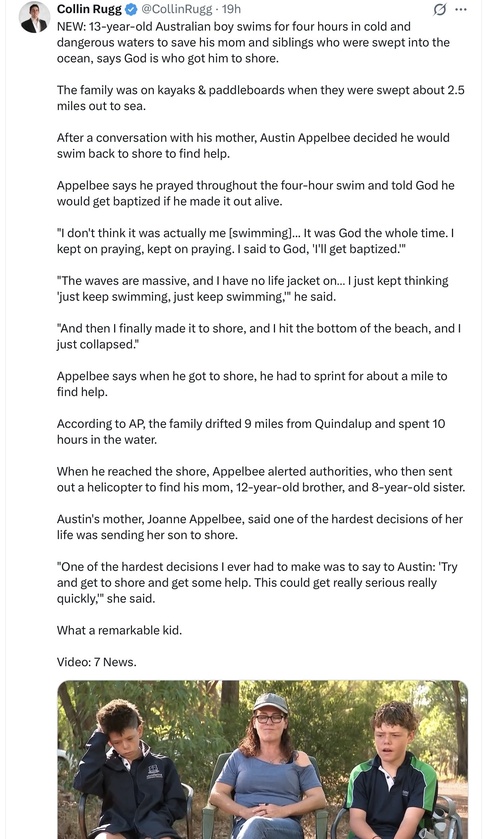 Collin Rugg @CollinRugg · 19h
NEW: 13-year-old Australian boy swims for four hours in cold and dangerous waters to save his mom and siblings who were swept into the ocean, says God is who got him to shore.

The family was on kayaks & paddleboards when they were swept about 2.5 miles out to sea.

After a conversation with his mother, Austin Appelbee decided he would swim back to shore to find help.

Appelbee says he prayed throughout the four-hour swim and told God he would get baptized if he made it out alive.

"I don't think it was actually me [swimming]... It was God the whole time. I kept on praying, kept on praying. I said to God, 'I'll get baptized.'"

"The waves are massive, and I have no life jacket on... I just kept thinking 'just keep swimming, just keep swimming,'" he said.

"And then I finally made it to shore, and I hit the bottom of the beach, and I just collapsed."

Appelbee says when he got to shore, he had to sprint for about a mile to find help.

According to AP, the family drifted 9 miles from Quindalup and spent 10 hours in the water.

When he reached the shore, Appelbee alerted authorities, who then sent out a helicopter to find his mom, 12-year-old brother, and 8-year-old sister.

Austin's mother, Joanne Appelbee, said one of the hardest decisions of her life was sending her son to shore.

"One of the hardest decisions I ever had to make was to say to Austin: 'Try and get to shore and get some help. This could get really serious really quickly,'" she said.

What a remarkable kid.

Video: 7 News.